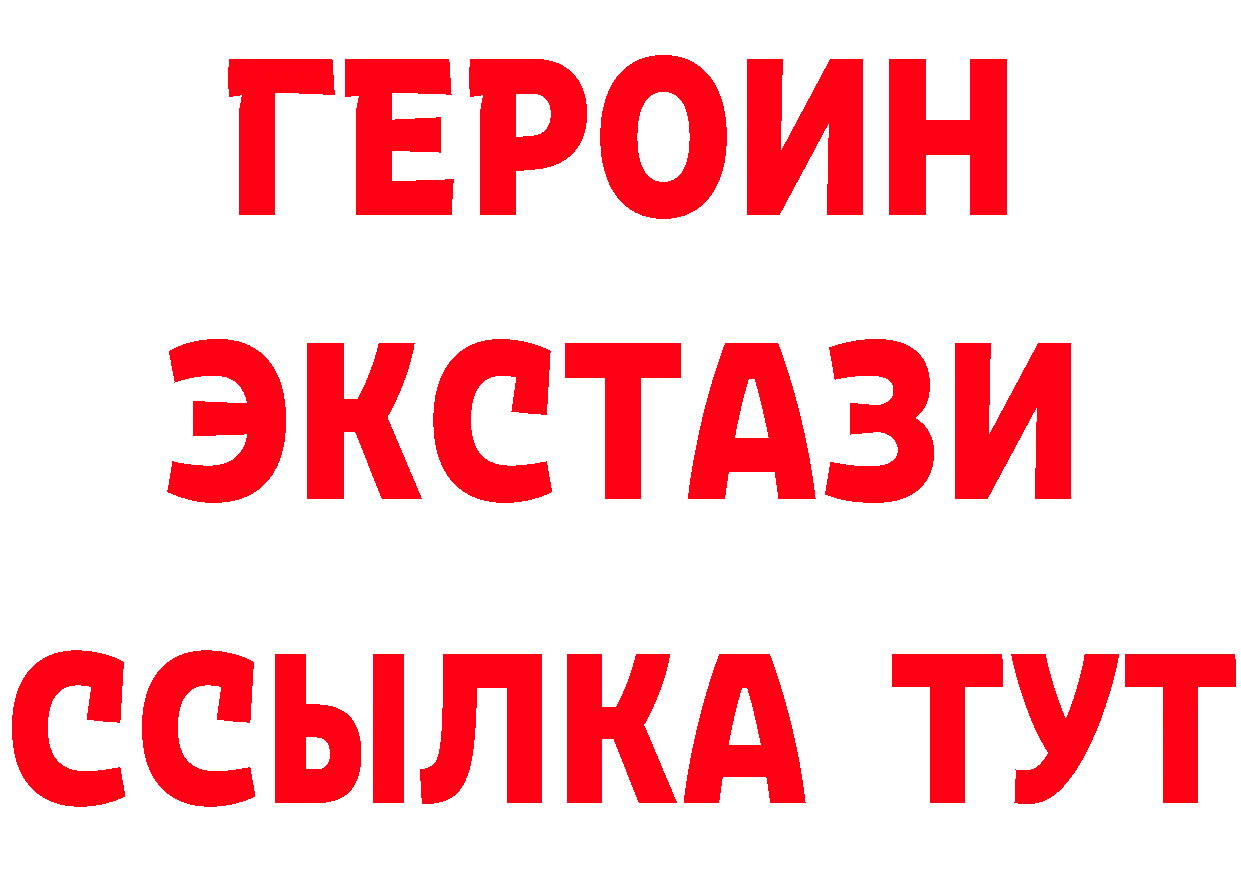 ГЕРОИН
ЭКСТАЗИ
ССЫЛКА ТУТ